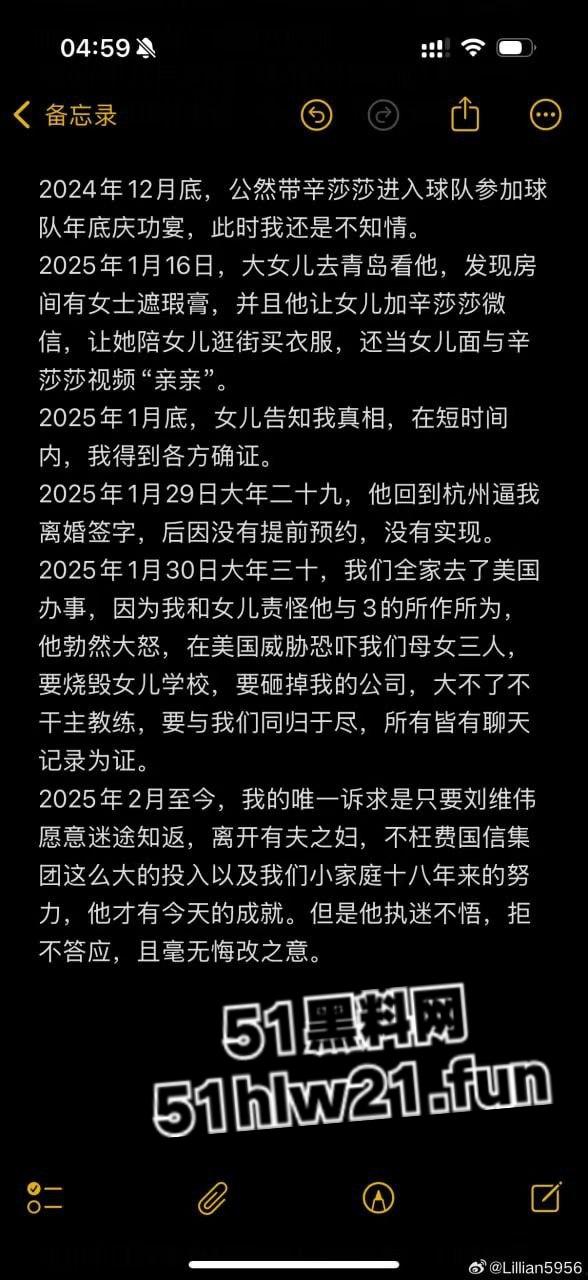 04:59

备忘录

2024年12月底，公然带辛莎莎进入球队参加球队年底庆功宴，此时我还是不知情。
2025年1月16日，大女儿去青岛看他，发现房间有女士遮瑕膏，并且他让女儿加辛莎莎微信，让她陪女儿逛街买衣服，还当女儿面与辛莎莎视频“亲亲”。
2025年1月底，女儿告知我真相，在短时间内，我得到各方确证。
2025年1月29日大年二十九，他回到杭州逼我离婚签字，后因没有提前预约，没有实现。
2025年1月30日大年三十，我们全家去了美国办事，因为我和女儿责怪他与3的所作所为，他勃然大怒，在美国威胁恐吓我们母女三人，要烧毁女儿学校，要砸掉我的公司，大不了不干主教练，要与我们同归于尽，所有皆有聊天记录为证。
2025年2月至今，我的唯一诉求是只要刘维伟愿意迷途知返，离开有夫之妇，不枉费国信集团这么大的投入以及我们小家庭十八年来的努力，他才有今天的成就。但是他执迷不悟，拒不答应，且毫无悔改之意。

51黑料网
51hlw21.fun

@Lillian5956